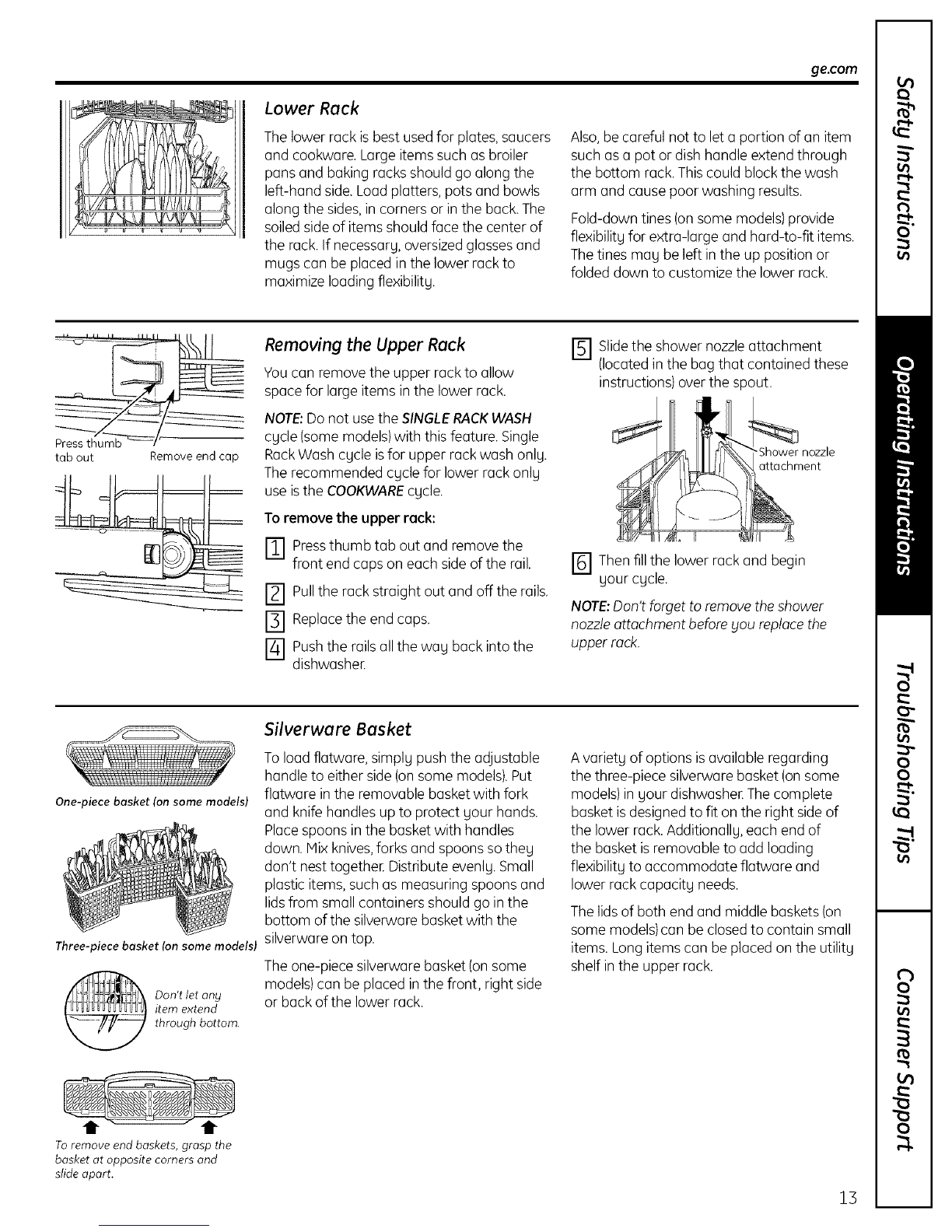 ge.com

Lower Rack

The lower rack is best used for plates, saucers and cookware. Large items such as broiler pans and baking racks should go along the left-hand side. Load platters, pots and bowls along the sides, in corners or in the back. The soiled side of items should face the center of the rack. If necessary, oversized glasses and mugs can be placed in the lower rack to maximize loading flexibility.

Also, be careful not to let a portion of an item such as a pot or dish handle extend through the bottom rack. This could block the wash arm and cause poor washing results.

Fold-down tines (on some models) provide flexibility for extra-large and hard-to-fit items. The tines may be left in the up position or folded down to customize the lower rack.

Press thumb tab out

Remove end cap

Removing the Upper Rack

You can remove the upper rack to allow space for large items in the lower rack.

NOTE: Do not use the SINGLE RACK WASH cycle (some models) with this feature. Single Rack Wash cycle is for upper rack wash only. The recommended cycle for lower rack only use is the COOKWARE cycle.

To remove the upper rack:

1 Press thumb tab out and remove the front end caps on each side of the rail.

2 Pull the rack straight out and off the rails.

3 Replace the end caps.

4 Push the rails all the way back into the dishwasher.

5 Slide the shower nozzle attachment (located in the bag that contained these instructions) over the spout.

Shower nozzle attachment

6 Then fill the lower rack and begin your cycle.

NOTE: Don't forget to remove the shower nozzle attachment before you replace the upper rack.

One-piece basket (on some models)

Three-piece basket (on some models)

Don't let any item extend through bottom.

To remove end baskets, grasp the basket at opposite corners and slide apart.

Silverware Basket

To load flatware, simply push the adjustable handle to either side (on some models). Put flatware in the removable basket with fork and knife handles up to protect your hands. Place spoons in the basket with handles down. Mix knives, forks and spoons so they don't nest together. Distribute evenly. Small plastic items, such as measuring spoons and lids from small containers should go in the bottom of the silverware basket with the silverware on top.

The one-piece silverware basket (on some models) can be placed in the front, right side or back of the lower rack.

A variety of options is available regarding the three-piece silverware basket (on some models) in your dishwasher. The complete basket is designed to fit on the right side of the lower rack. Additionally, each end of the basket is removable to add loading flexibility to accommodate flatware and lower rack capacity needs.

The lids of both end and middle baskets (on some models) can be closed to contain small items. Long items can be placed on the utility shelf in the upper rack.

Safety Instructions

Operating Instructions

Troubleshooting Tips

Consumer Support

13